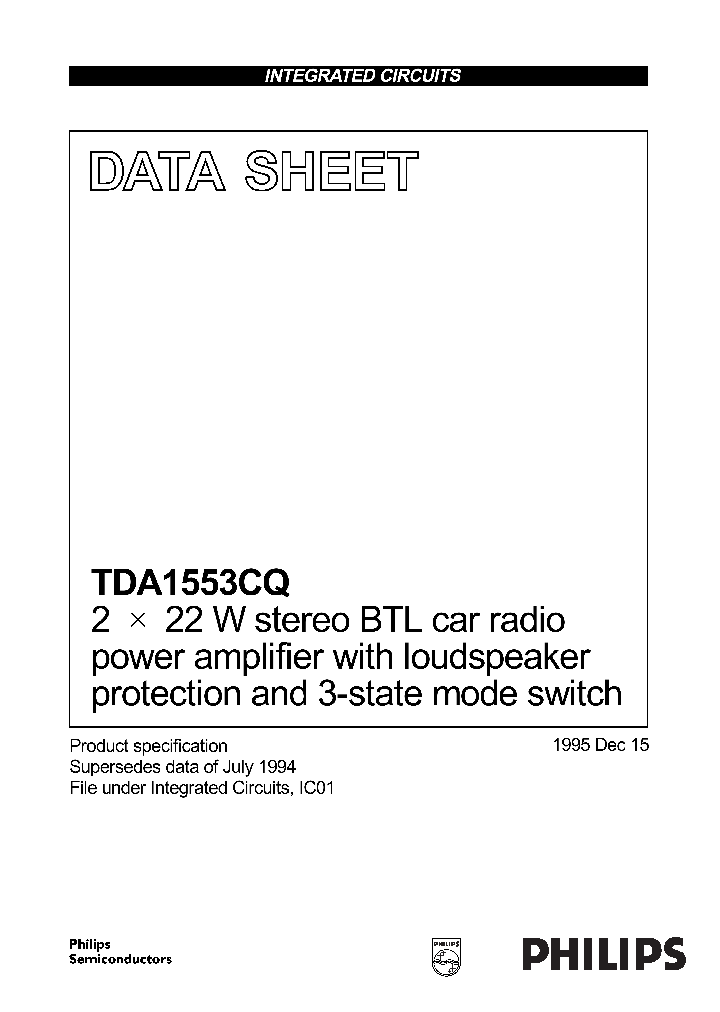 INTEGRATED CIRCUITS

DATA SHEET

TDA1553CQ
2 × 22 W stereo BTL car radio power amplifier with loudspeaker protection and 3-state mode switch

Product specification
Supersedes data of July 1994
File under Integrated Circuits, IC01

1995 Dec 15

Philips
Semiconductors

PHILIPS

PHILIPS